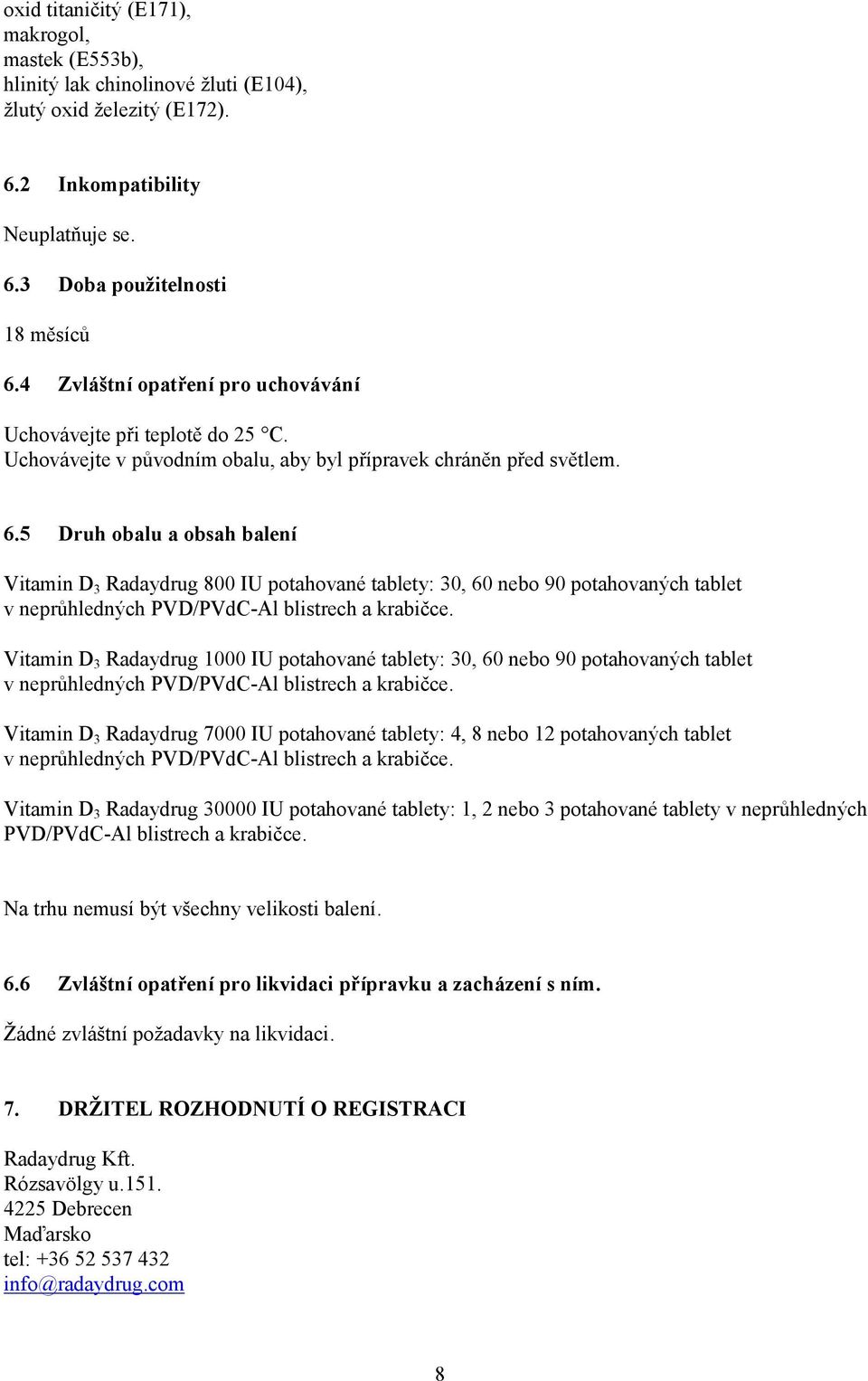 oxid titaničitý (E171),
makrogol,
mastek (E553b),
hlinitý lak chinolinové žluti (E104),
žlutý oxid železitý (E172).

6.2 Inkompatibility

Neuplatňuje se.

6.3 Doba použitelnosti

18 měsíců

6.4 Zvláštní opatření pro uchovávání

Uchovávejte při teplotě do 25 °C.
Uchovávejte v původním obalu, aby byl přípravek chráněn před světlem.

6.5 Druh obalu a obsah balení

Vitamin $D_3$ Radaydrug 800 IU potahované tablety: 30, 60 nebo 90 potahovaných tablet v neprůhledných PVD/PVdC-Al blistrech a krabičce.

Vitamin $D_3$ Radaydrug 1000 IU potahované tablety: 30, 60 nebo 90 potahovaných tablet v neprůhledných PVD/PVdC-Al blistrech a krabičce.

Vitamin $D_3$ Radaydrug 7000 IU potahované tablety: 4, 8 nebo 12 potahovaných tablet v neprůhledných PVD/PVdC-Al blistrech a krabičce.

Vitamin $D_3$ Radaydrug 30000 IU potahované tablety: 1, 2 nebo 3 potahované tablety v neprůhledných PVD/PVdC-Al blistrech a krabičce.

Na trhu nemusí být všechny velikosti balení.

6.6 Zvláštní opatření pro likvidaci přípravku a zacházení s ním.

Žádné zvláštní požadavky na likvidaci.

7. DRŽITEL ROZHODNUTÍ O REGISTRACI

Radaydrug Kft.
Rózsavölgy u.151.
4225 Debrecen
Maďarsko
tel: +36 52 537 432
info@radaydrug.com

8